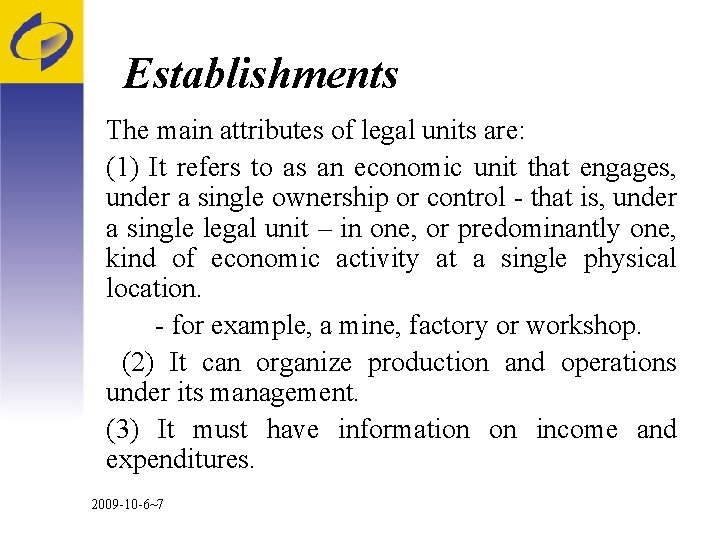 Establishments

The main attributes of legal units are:

(1) It refers to as an economic unit that engages, under a single ownership or control - that is, under a single legal unit – in one, or predominantly one, kind of economic activity at a single physical location.

- for example, a mine, factory or workshop.

(2) It can organize production and operations under its management.

(3) It must have information on income and expenditures.

2009-10-6~7